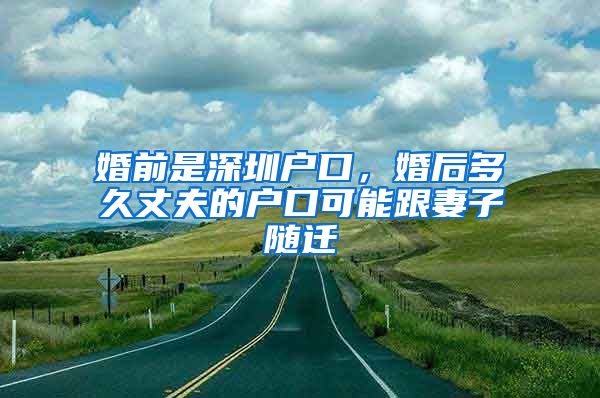 婚前是深圳户口，婚后多久丈夫的户口可能跟妻子随迁